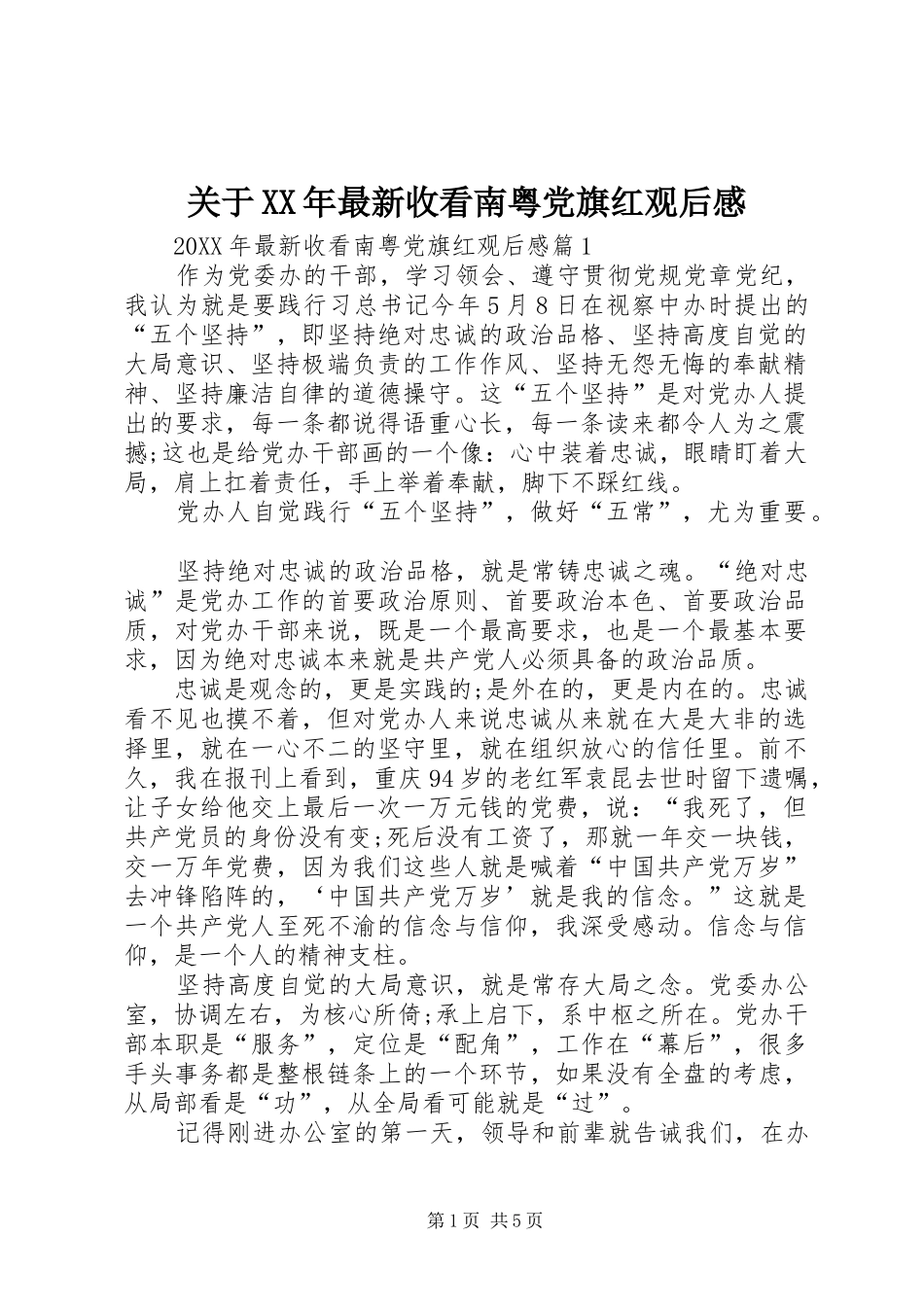 关于XX年最新收看南粤党旗红观后感

20XX年最新收看南粤党旗红观后感篇1

作为党委办的干部，学习领会、遵守贯彻党规党章党纪，我认为就是要践行习总书记今年5月8日在视察中办时提出的“五个坚持”，即坚持绝对忠诚的政治品格、坚持高度自觉的大局意识、坚持极端负责的工作作风、坚持无怨无悔的奉献精神、坚持廉洁自律的道德操守。这“五个坚持”是对党办人提出的要求，每一条都说得语重心长，每一条读来都令人为之震撼;这也是给党办干部画的一个像：心中装着忠诚，眼睛盯着大局，肩上扛着责任，手上举着奉献，脚下不踩红线。

党办人自觉践行“五个坚持”，做好“五常”，尤为重要。

坚持绝对忠诚的政治品格，就是常铸忠诚之魂。“绝对忠诚”是党办工作的首要政治原则、首要政治本色、首要政治品质，对党办干部来说，既是一个最高要求，也是一个最基本要求，因为绝对忠诚本来就是共产党人必须具备的政治品质。

忠诚是观念的，更是实践的;是外在的，更是内在的。忠诚看不见也摸不着，但对党办人来说忠诚从来就在大是大非的选择里，就在一心不二的坚守里，就在组织放心的信任里。前不久，我在报刊上看到，重庆94岁的老红军袁昆去世时留下遗嘱，让子女给他交上最后一次一万元钱的党费，说：“我死了，但共产党员的身份没有变;死后没有工资了，那就一年交一块钱，交一万年党费，因为我们这些人就是喊着“中国共产党万岁”去冲锋陷阵的，‘中国共产党万岁’就是我的信念。”这就是一个共产党人至死不渝的信念与信仰，我深受感动。信念与信仰，是一个人的精神支柱。

坚持高度自觉的大局意识，就是常存大局之念。党委办公室，协调左右，为核心所倚;承上启下，系中枢之所在。党办干部本职是“服务”，定位是“配角”，工作在“幕后”，很多手头事务都是整根链条上的一个环节，如果没有全盘的考虑，从局部看是“功”，从全局看可能就是“过”。

记得刚进办公室的第一天，领导和前辈就告诫我们，在办

第1页 共5页